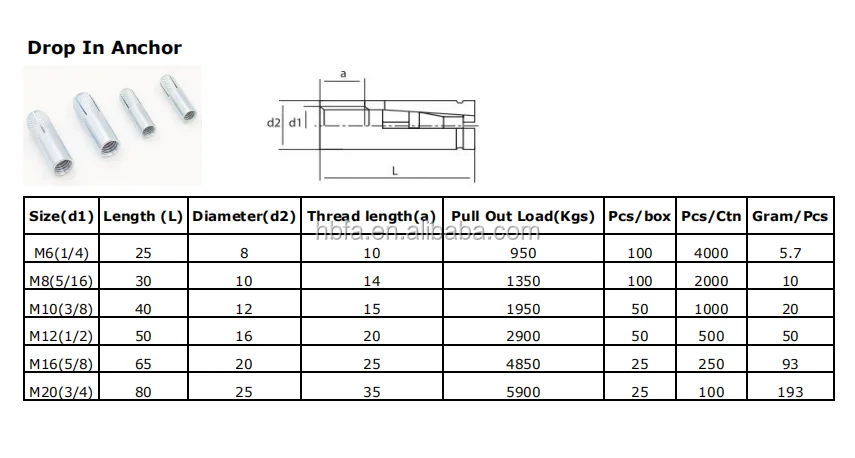 Drop In Anchor

a
d2
d1
L

| Size(d1) | Length (L) | Diameter(d2) | Thread length(a) | Pull Out Load(Kgs) | Pcs/box | Pcs/Ctn | Gram/Pcs |
|---|---|---|---|---|---|---|---|
| M6(1/4) | 25 | 8 | 10 | 950 | 100 | 4000 | 5.7 |
| M8(5/16) | 30 | 10 | 14 | 1350 | 100 | 2000 | 10 |
| M10(3/8) | 40 | 12 | 15 | 1950 | 50 | 1000 | 20 |
| M12(1/2) | 50 | 16 | 20 | 2900 | 50 | 500 | 50 |
| M16(5/8) | 65 | 20 | 25 | 4850 | 25 | 250 | 93 |
| M20(3/4) | 80 | 25 | 35 | 5900 | 25 | 100 | 193 |

hbfa.en.alibaba.com